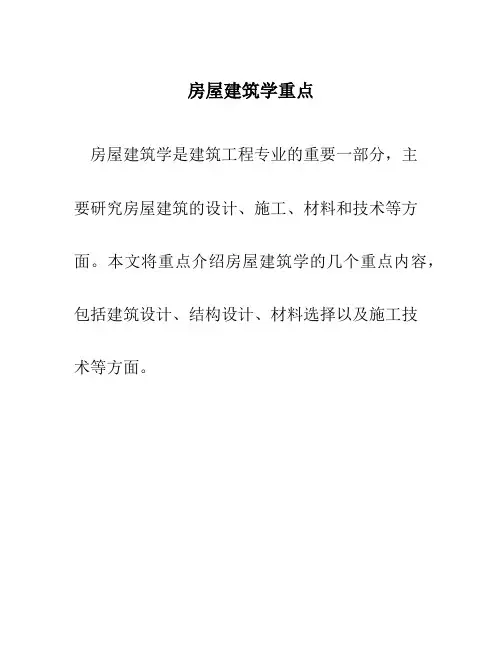 房屋建筑学重点

房屋建筑学是建筑工程专业的重要一部分，主要研究房屋建筑的设计、施工、材料和技术等方面。本文将重点介绍房屋建筑学的几个重点内容，包括建筑设计、结构设计、材料选择以及施工技术等方面。